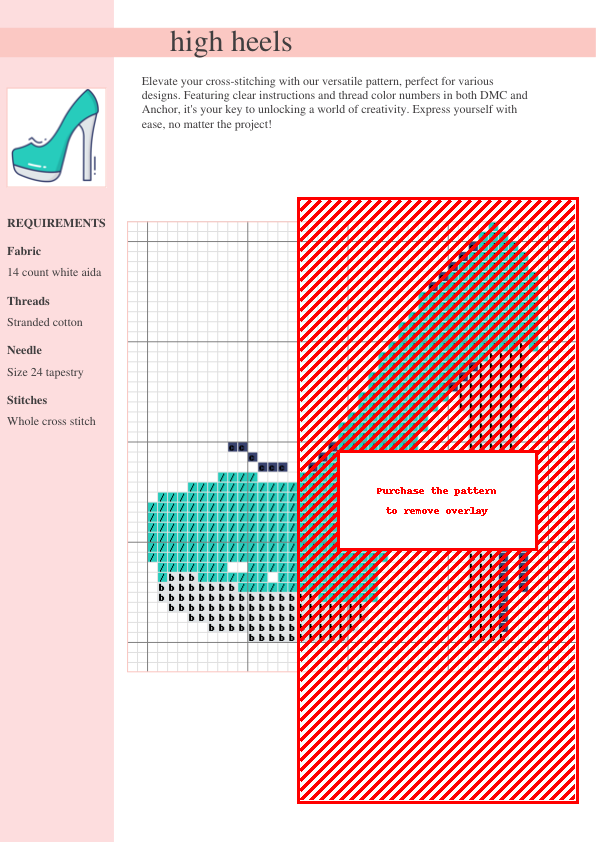 high heels

Elevate your cross-stitching with our versatile pattern, perfect for various designs. Featuring clear instructions and thread color numbers in both DMC and Anchor, it's your key to unlocking a world of creativity. Express yourself with ease, no matter the project!

REQUIREMENTS

Fabric

14 count white aida

Threads

Stranded cotton

Needle

Size 24 tapestry

Stitches

Whole cross stitch

Purchase the pattern to remove overlay